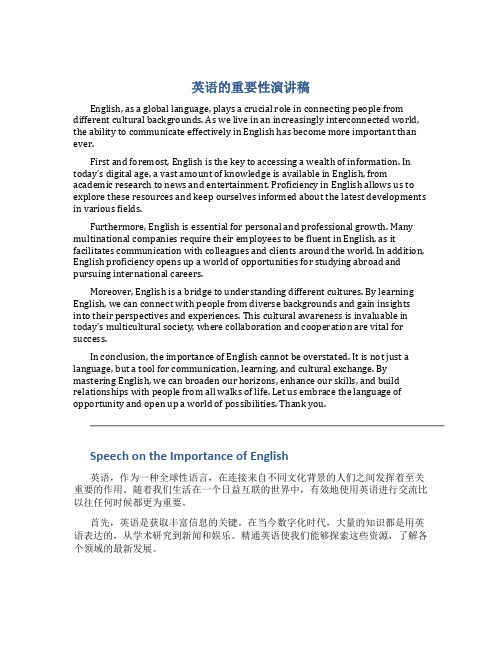 英语的重要性演讲稿

English, as a global language, plays a crucial role in connecting people from different cultural backgrounds. As we live in an increasingly interconnected world, the ability to communicate effectively in English has become more important than ever.

First and foremost, English is the key to accessing a wealth of information. In today's digital age, a vast amount of knowledge is available in English, from academic research to news and entertainment. Proficiency in English allows us to explore these resources and keep ourselves informed about the latest developments in various fields.

Furthermore, English is essential for personal and professional growth. Many multinational companies require their employees to be fluent in English, as it facilitates communication with colleagues and clients around the world. In addition, English proficiency opens up a world of opportunities for studying abroad and pursuing international careers.

Moreover, English is a bridge to understanding different cultures. By learning English, we can connect with people from diverse backgrounds and gain insights into their perspectives and experiences. This cultural awareness is invaluable in today's multicultural society, where collaboration and cooperation are vital for success.

In conclusion, the importance of English cannot be overstated. It is not just a language, but a tool for communication, learning, and cultural exchange. By mastering English, we can broaden our horizons, enhance our skills, and build relationships with people from all walks of life. Let us embrace the language of opportunity and open up a world of possibilities. Thank you.

Speech on the Importance of English

英语，作为一种全球性语言，在连接来自不同文化背景的人们之间发挥着至关重要的作用。随着我们生活在一个日益互联的世界中，有效地使用英语进行交流比以往任何时候都更为重要。

首先，英语是获取丰富信息的关键。在当今数字化时代，大量的知识都是用英语表达的，从学术研究到新闻和娱乐。精通英语使我们能够探索这些资源，了解各个领域的最新发展。